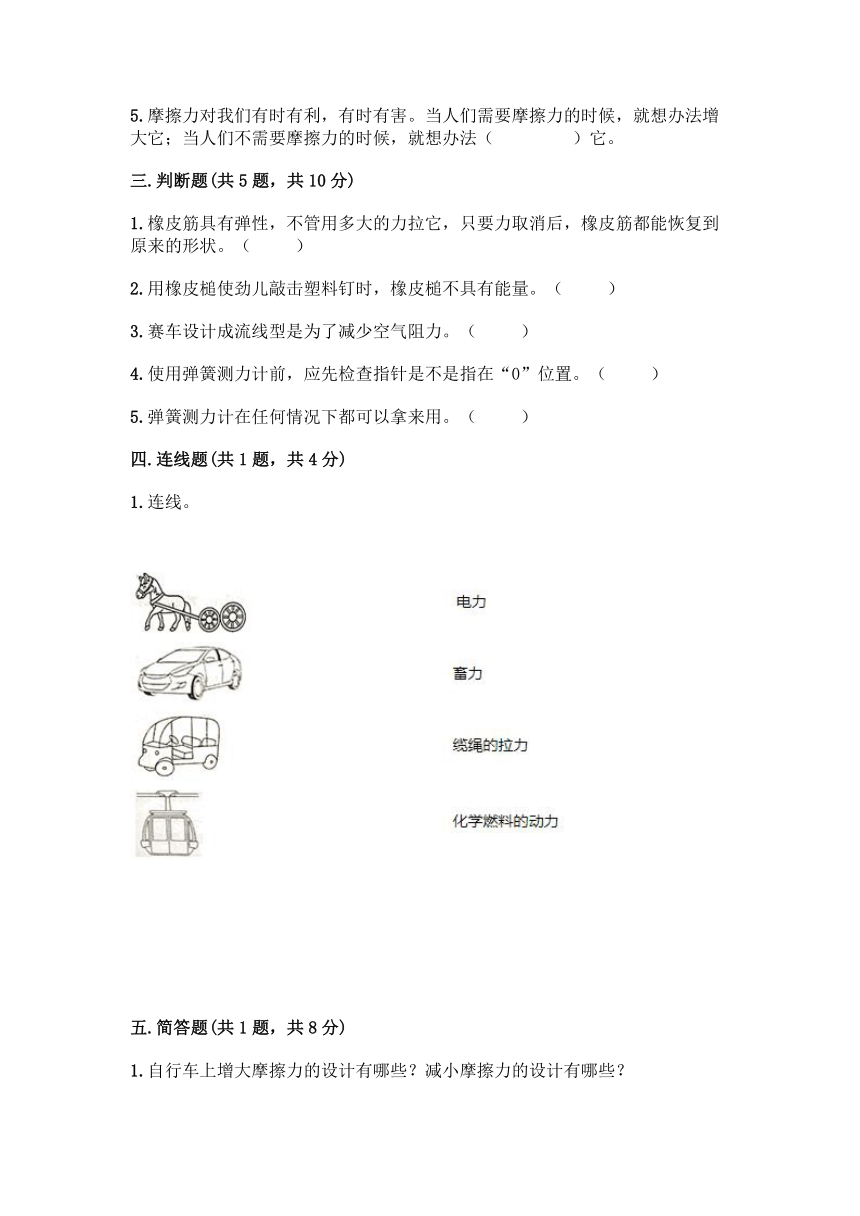 5.摩擦力对我们有时有利，有时有害。当人们需要摩擦力的时候，就想办法增大它；当人们不需要摩擦力的时候，就想办法（　　　）它。

三.判断题(共5题，共10分)

1.橡皮筋具有弹性，不管用多大的力拉它，只要力取消后，橡皮筋都能恢复到原来的形状。（　　）

2.用橡皮槌使劲儿敲击塑料钉时，橡皮槌不具有能量。（　　）

3.赛车设计成流线型是为了减少空气阻力。（　　）

4.使用弹簧测力计前，应先检查指针是不是指在“0”位置。（　　）

5.弹簧测力计在任何情况下都可以拿来用。（　　）

四.连线题(共1题，共4分)

1.连线。

电力

畜力

缆绳的拉力

化学燃料的动力

五.简答题(共1题，共8分)

1.自行车上增大摩擦力的设计有哪些？减小摩擦力的设计有哪些？